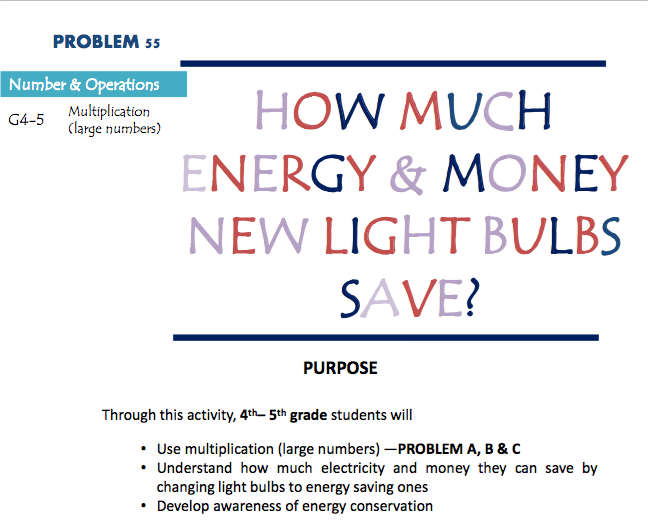 PROBLEM 55

Number & Operations

G4-5
Multiplication
(large numbers)

HOW MUCH ENERGY & MONEY NEW LIGHT BULBS SAVE?

PURPOSE

Through this activity, 4th– 5th grade students will

• Use multiplication (large numbers) —PROBLEM A, B & C
• Understand how much electricity and money they can save by changing light bulbs to energy saving ones
• Develop awareness of energy conservation